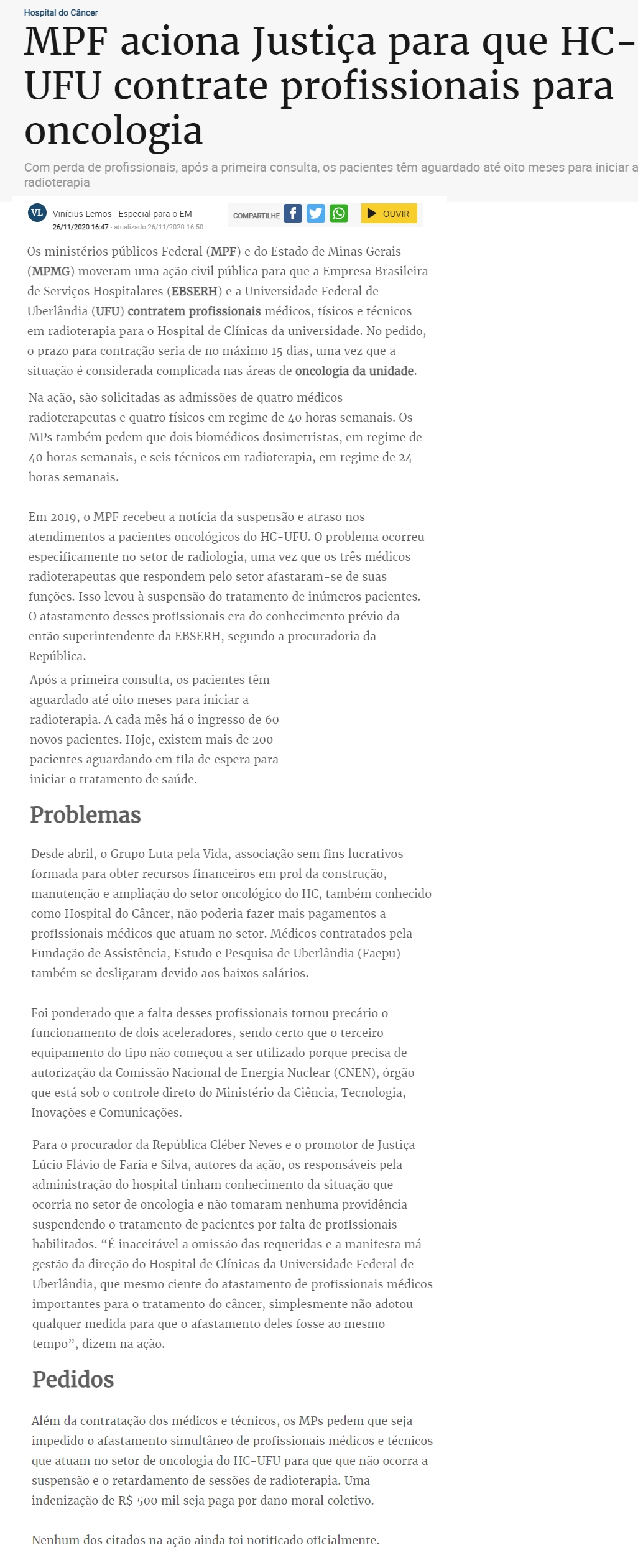 Hospital do Câncer

MPF aciona Justiça para que HC-UFU contrate profissionais para oncologia

Com perda de profissionais, após a primeira consulta, os pacientes têm aguardado até oito meses para iniciar a radioterapia

VL Vinícius Lemos - Especial para o EM
26/11/2020 16:47 - atualizado 26/11/2020 16:50

COMPARTILHE

OUVIR

Os ministérios públicos Federal (MPF) e do Estado de Minas Gerais (MPMG) moveram uma ação civil pública para que a Empresa Brasileira de Serviços Hospitalares (EBSERH) e a Universidade Federal de Uberlândia (UFU) contratem profissionais médicos, físicos e técnicos em radioterapia para o Hospital de Clínicas da universidade. No pedido, o prazo para contração seria de no máximo 15 dias, uma vez que a situação é considerada complicada nas áreas de oncologia da unidade.

Na ação, são solicitadas as admissões de quatro médicos radioterapeutas e quatro físicos em regime de 40 horas semanais. Os MPs também pedem que dois biomédicos dosimetristas, em regime de 40 horas semanais, e seis técnicos em radioterapia, em regime de 24 horas semanais.

Em 2019, o MPF recebeu a notícia da suspensão e atraso nos atendimentos a pacientes oncológicos do HC-UFU. O problema ocorreu especificamente no setor de radiologia, uma vez que os três médicos radioterapeutas que respondem pelo setor afastaram-se de suas funções. Isso levou à suspensão do tratamento de inúmeros pacientes. O afastamento desses profissionais era do conhecimento prévio da então superintendente da EBSERH, segundo a procuradoria da República.

Após a primeira consulta, os pacientes têm aguardado até oito meses para iniciar a radioterapia. A cada mês há o ingresso de 60 novos pacientes. Hoje, existem mais de 200 pacientes aguardando em fila de espera para iniciar o tratamento de saúde.

Problemas

Desde abril, o Grupo Luta pela Vida, associação sem fins lucrativos formada para obter recursos financeiros em prol da construção, manutenção e ampliação do setor oncológico do HC, também conhecido como Hospital do Câncer, não poderia fazer mais pagamentos a profissionais médicos que atuam no setor. Médicos contratados pela Fundação de Assistência, Estudo e Pesquisa de Uberlândia (Faepu) também se desligaram devido aos baixos salários.

Foi ponderado que a falta desses profissionais tornou precário o funcionamento de dois aceleradores, sendo certo que o terceiro equipamento do tipo não começou a ser utilizado porque precisa de autorização da Comissão Nacional de Energia Nuclear (CNEN), órgão que está sob o controle direto do Ministério da Ciência, Tecnologia, Inovações e Comunicações.

Para o procurador da República Cléber Neves e o promotor de Justiça Lúcio Flávio de Faria e Silva, autores da ação, os responsáveis pela administração do hospital tinham conhecimento da situação que ocorria no setor de oncologia e não tomaram nenhuma providência suspendendo o tratamento de pacientes por falta de profissionais habilitados. “É inaceitável a omissão das requeridas e a manifesta má gestão da direção do Hospital de Clínicas da Universidade Federal de Uberlândia, que mesmo ciente do afastamento de profissionais médicos importantes para o tratamento do câncer, simplesmente não adotou qualquer medida para que o afastamento deles fosse ao mesmo tempo”, dizem na ação.

Pedidos

Além da contratação dos médicos e técnicos, os MPs pedem que seja impedido o afastamento simultâneo de profissionais médicos e técnicos que atuam no setor de oncologia do HC-UFU para que que não ocorra a suspensão e o retardamento de sessões de radioterapia. Uma indenização de R$ 500 mil seja paga por dano moral coletivo.

Nenhum dos citados na ação ainda foi notificado oficialmente.